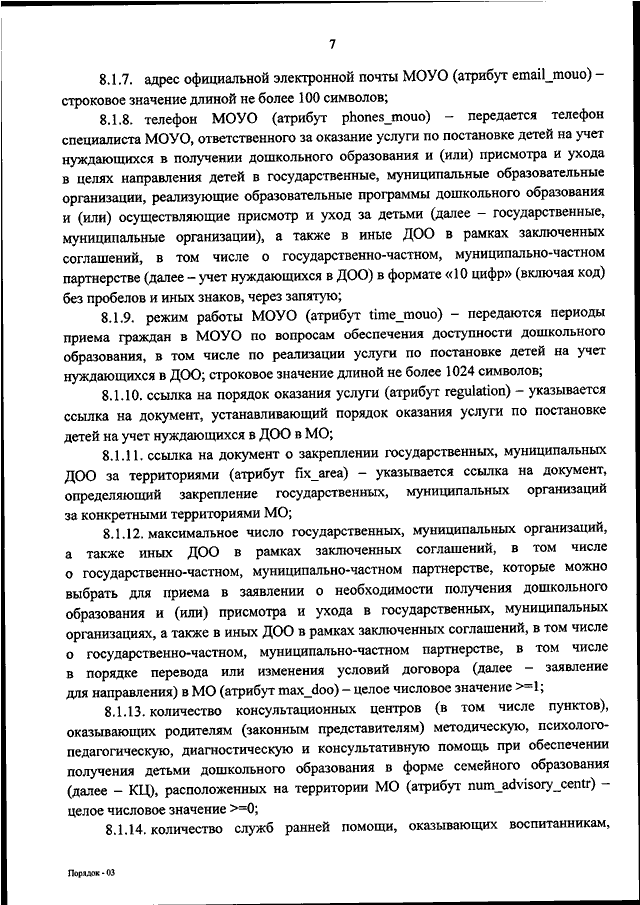 7

8.1.7. адрес официальной электронной почты МОУО (атрибут email_mouo) – строковое значение длиной не более 100 символов;

8.1.8. телефон МОУО (атрибут phones_mouo) – передается телефон специалиста МОУО, ответственного за оказание услуги по постановке детей на учет нуждающихся в получении дошкольного образования и (или) присмотра и ухода в целях направления детей в государственные, муниципальные образовательные организации, реализующие образовательные программы дошкольного образования и (или) осуществляющие присмотр и уход за детьми (далее – государственные, муниципальные организации), а также в иные ДОО в рамках заключенных соглашений, в том числе о государственно-частном, муниципально-частном партнерстве (далее – учет нуждающихся в ДОО) в формате «10 цифр» (включая код) без пробелов и иных знаков, через запятую;

8.1.9. режим работы МОУО (атрибут time_mouo) – передаются периоды приема граждан в МОУО по вопросам обеспечения доступности дошкольного образования, в том числе по реализации услуги по постановке детей на учет нуждающихся в ДОО; строковое значение длиной не более 1024 символов;

8.1.10. ссылка на порядок оказания услуги (атрибут regulation) – указывается ссылка на документ, устанавливающий порядок оказания услуги по постановке детей на учет нуждающихся в ДОО в МО;

8.1.11. ссылка на документ о закреплении государственных, муниципальных ДОО за территориями (атрибут fix_area) – указывается ссылка на документ, определяющий закрепление государственных, муниципальных организаций за конкретными территориями МО;

8.1.12. максимальное число государственных, муниципальных организаций, а также иных ДОО в рамках заключенных соглашений, в том числе о государственно-частном, муниципально-частном партнерстве, которые можно выбрать для приема в заявлении о необходимости получения дошкольного образования и (или) присмотра и ухода в государственных, муниципальных организациях, а также в иных ДОО в рамках заключенных соглашений, в том числе о государственно-частном, муниципально-частном партнерстве, в том числе в порядке перевода или изменения условий договора (далее – заявление для направления) в МО (атрибут max_doo) – целое числовое значение >=1;

8.1.13. количество консультационных центров (в том числе пунктов), оказывающих родителям (законным представителям) методическую, психолого-педагогическую, диагностическую и консультативную помощь при обеспечении получения детьми дошкольного образования в форме семейного образования (далее – КЦ), расположенных на территории МО (атрибут num_advisory_centr) – целое числовое значение >=0;

8.1.14. количество служб ранней помощи, оказывающих воспитанникам,

Порядок - 03